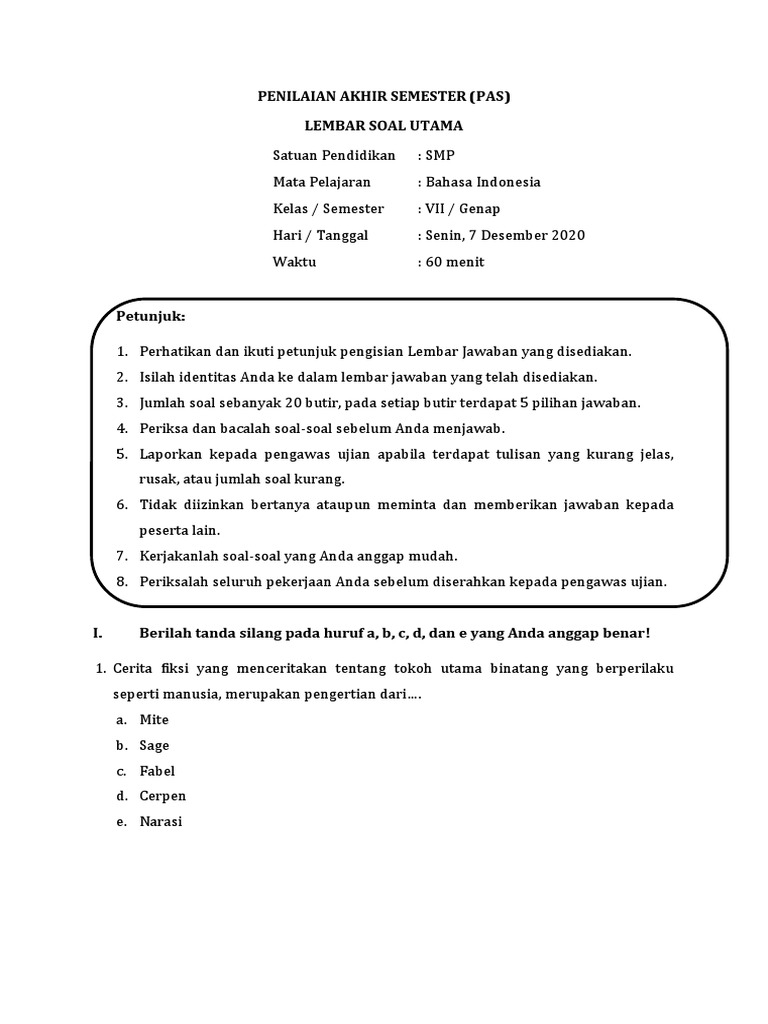 PENILAIAN AKHIR SEMESTER (PAS)

LEMBAR SOAL UTAMA

Satuan Pendidikan : SMP
Mata Pelajaran : Bahasa Indonesia
Kelas / Semester : VII / Genap
Hari / Tanggal : Senin, 7 Desember 2020
Waktu : 60 menit

Petunjuk:

1. Perhatikan dan ikuti petunjuk pengisian Lembar Jawaban yang disediakan.
2. Isilah identitas Anda ke dalam lembar jawaban yang telah disediakan.
3. Jumlah soal sebanyak 20 butir, pada setiap butir terdapat 5 pilihan jawaban.
4. Periksa dan bacalah soal-soal sebelum Anda menjawab.
5. Laporkan kepada pengawas ujian apabila terdapat tulisan yang kurang jelas, rusak, atau jumlah soal kurang.
6. Tidak diizinkan bertanya ataupun meminta dan memberikan jawaban kepada peserta lain.
7. Kerjakanlah soal-soal yang Anda anggap mudah.
8. Periksalah seluruh pekerjaan Anda sebelum diserahkan kepada pengawas ujian.

I. Berilah tanda silang pada huruf a, b, c, d, dan e yang Anda anggap benar!

1. Cerita fiksi yang menceritakan tentang tokoh utama binatang yang berperilaku seperti manusia, merupakan pengertian dari….
a. Mite
b. Sage
c. Fabel
d. Cerpen
e. Narasi